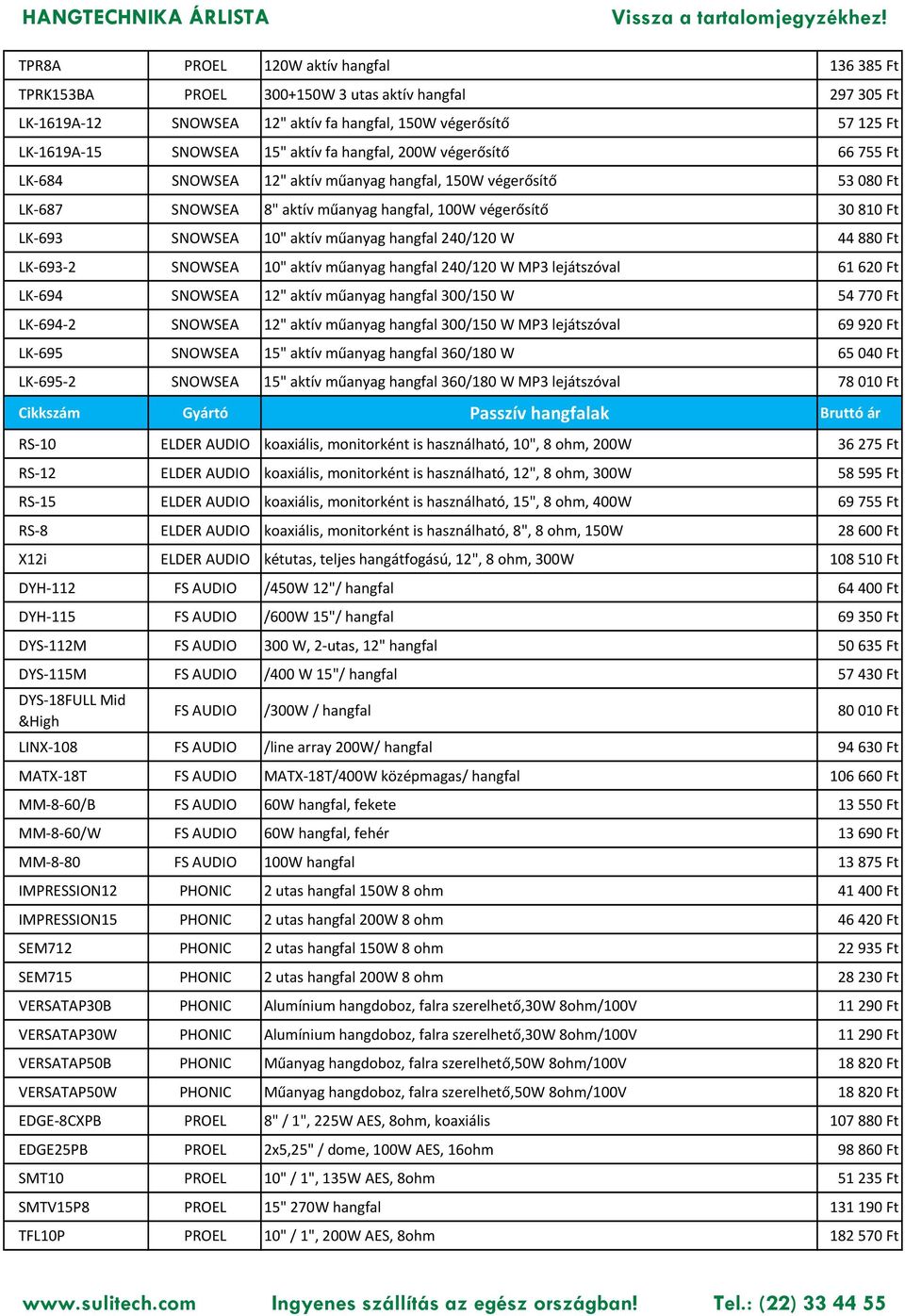 HANGTECHNIKA ÁRLISTA

Vissza a tartalomjegyzékhez!

| | | | |
|---|---|---|---|
| TPR8A | PROEL | 120W aktív hangfal | 136 385 Ft |
| TPRK153BA | PROEL | 300+150W 3 utas aktív hangfal | 297 305 Ft |
| LK-1619A-12 | SNOWSEA | 12" aktív fa hangfal, 150W végerősítő | 57 125 Ft |
| LK-1619A-15 | SNOWSEA | 15" aktív fa hangfal, 200W végerősítő | 66 755 Ft |
| LK-684 | SNOWSEA | 12" aktív műanyag hangfal, 150W végerősítő | 53 080 Ft |
| LK-687 | SNOWSEA | 8" aktív műanyag hangfal, 100W végerősítő | 30 810 Ft |
| LK-693 | SNOWSEA | 10" aktív műanyag hangfal 240/120 W | 44 880 Ft |
| LK-693-2 | SNOWSEA | 10" aktív műanyag hangfal 240/120 W MP3 lejátszóval | 61 620 Ft |
| LK-694 | SNOWSEA | 12" aktív műanyag hangfal 300/150 W | 54 770 Ft |
| LK-694-2 | SNOWSEA | 12" aktív műanyag hangfal 300/150 W MP3 lejátszóval | 69 920 Ft |
| LK-695 | SNOWSEA | 15" aktív műanyag hangfal 360/180 W | 65 040 Ft |
| LK-695-2 | SNOWSEA | 15" aktív műanyag hangfal 360/180 W MP3 lejátszóval | 78 010 Ft |
| Cikkszám | Gyártó | Passzív hangfalak | Bruttó ár |
| RS-10 | ELDER AUDIO | koaxiális, monitorként is használható, 10", 8 ohm, 200W | 36 275 Ft |
| RS-12 | ELDER AUDIO | koaxiális, monitorként is használható, 12", 8 ohm, 300W | 58 595 Ft |
| RS-15 | ELDER AUDIO | koaxiális, monitorként is használható, 15", 8 ohm, 400W | 69 755 Ft |
| RS-8 | ELDER AUDIO | koaxiális, monitorként is használható, 8", 8 ohm, 150W | 28 600 Ft |
| X12i | ELDER AUDIO | kétutas, teljes hangátfogású, 12", 8 ohm, 300W | 108 510 Ft |
| DYH-112 | FS AUDIO | /450W 12"/ hangfal | 64 400 Ft |
| DYH-115 | FS AUDIO | /600W 15"/ hangfal | 69 350 Ft |
| DYS-112M | FS AUDIO | 300 W, 2-utas, 12" hangfal | 50 635 Ft |
| DYS-115M | FS AUDIO | /400 W 15"/ hangfal | 57 430 Ft |
| DYS-18FULL Mid &High | FS AUDIO | /300W / hangfal | 80 010 Ft |
| LINX-108 | FS AUDIO | /line array 200W/ hangfal | 94 630 Ft |
| MATX-18T | FS AUDIO | MATX-18T/400W középmagas/ hangfal | 106 660 Ft |
| MM-8-60/B | FS AUDIO | 60W hangfal, fekete | 13 550 Ft |
| MM-8-60/W | FS AUDIO | 60W hangfal, fehér | 13 690 Ft |
| MM-8-80 | FS AUDIO | 100W hangfal | 13 875 Ft |
| IMPRESSION12 | PHONIC | 2 utas hangfal 150W 8 ohm | 41 400 Ft |
| IMPRESSION15 | PHONIC | 2 utas hangfal 200W 8 ohm | 46 420 Ft |
| SEM712 | PHONIC | 2 utas hangfal 150W 8 ohm | 22 935 Ft |
| SEM715 | PHONIC | 2 utas hangfal 200W 8 ohm | 28 230 Ft |
| VERSATAP30B | PHONIC | Alumínium hangdoboz, falra szerelhető,30W 8ohm/100V | 11 290 Ft |
| VERSATAP30W | PHONIC | Alumínium hangdoboz, falra szerelhető,30W 8ohm/100V | 11 290 Ft |
| VERSATAP50B | PHONIC | Műanyag hangdoboz, falra szerelhető,50W 8ohm/100V | 18 820 Ft |
| VERSATAP50W | PHONIC | Műanyag hangdoboz, falra szerelhető,50W 8ohm/100V | 18 820 Ft |
| EDGE-8CXPB | PROEL | 8" / 1", 225W AES, 8ohm, koaxiális | 107 880 Ft |
| EDGE25PB | PROEL | 2x5,25" / dome, 100W AES, 16ohm | 98 860 Ft |
| SMT10 | PROEL | 10" / 1", 135W AES, 8ohm | 51 235 Ft |
| SMTV15P8 | PROEL | 15" 270W hangfal | 131 190 Ft |
| TFL10P | PROEL | 10" / 1", 200W AES, 8ohm | 182 570 Ft |

www.sulitech.com Ingyenes szállítás az egész országban! Tel.: (22) 33 44 55